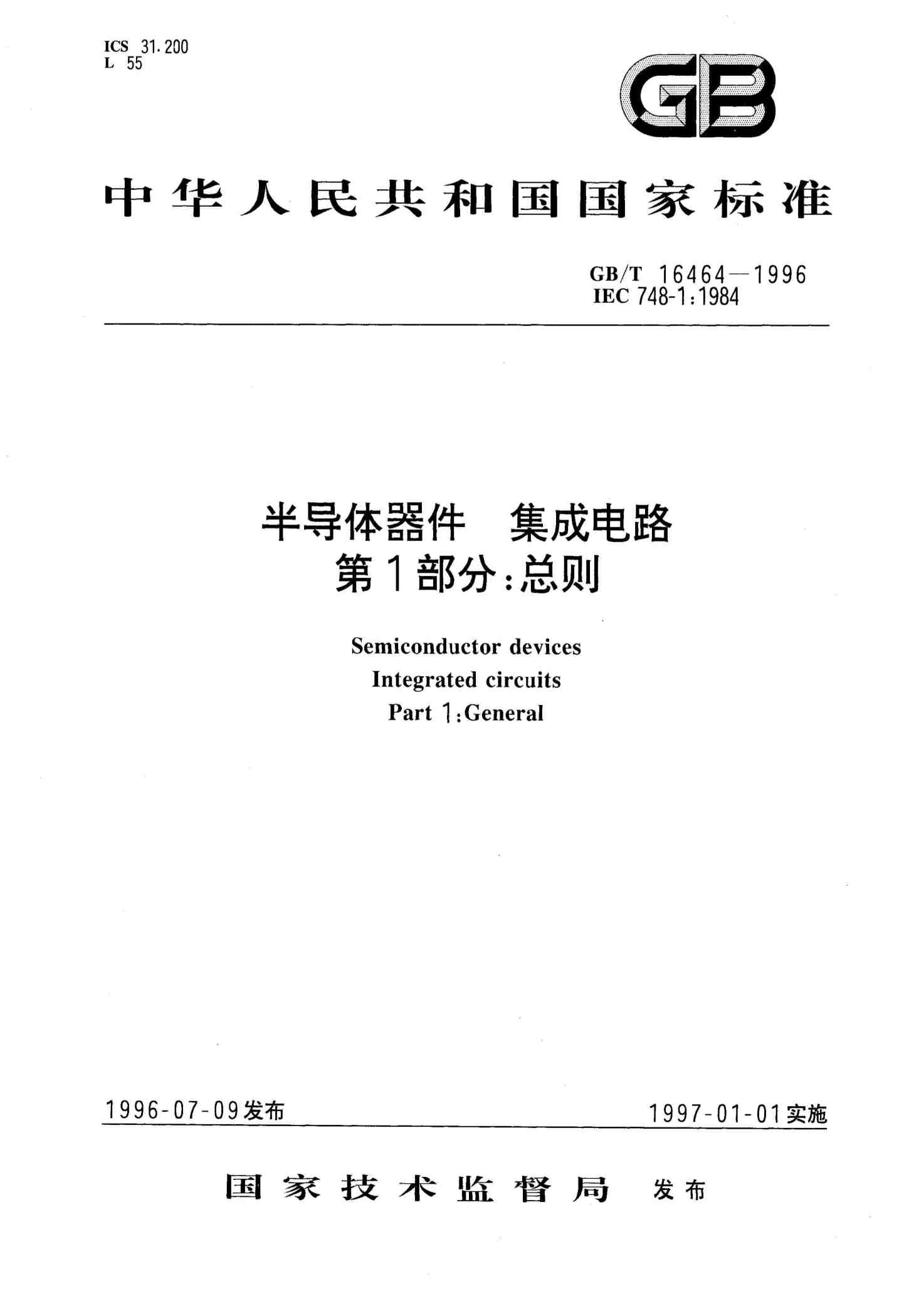 ICS 31.200
L 55

GB

中华人民共和国国家标准

GB/T 16464—1996
IEC 748-1:1984

半导体器件 集成电路
第1部分:总则

Semiconductor devices
Integrated circuits
Part 1:General

1996-07-09发布

1997-01-01实施

国家技术监督局 发布